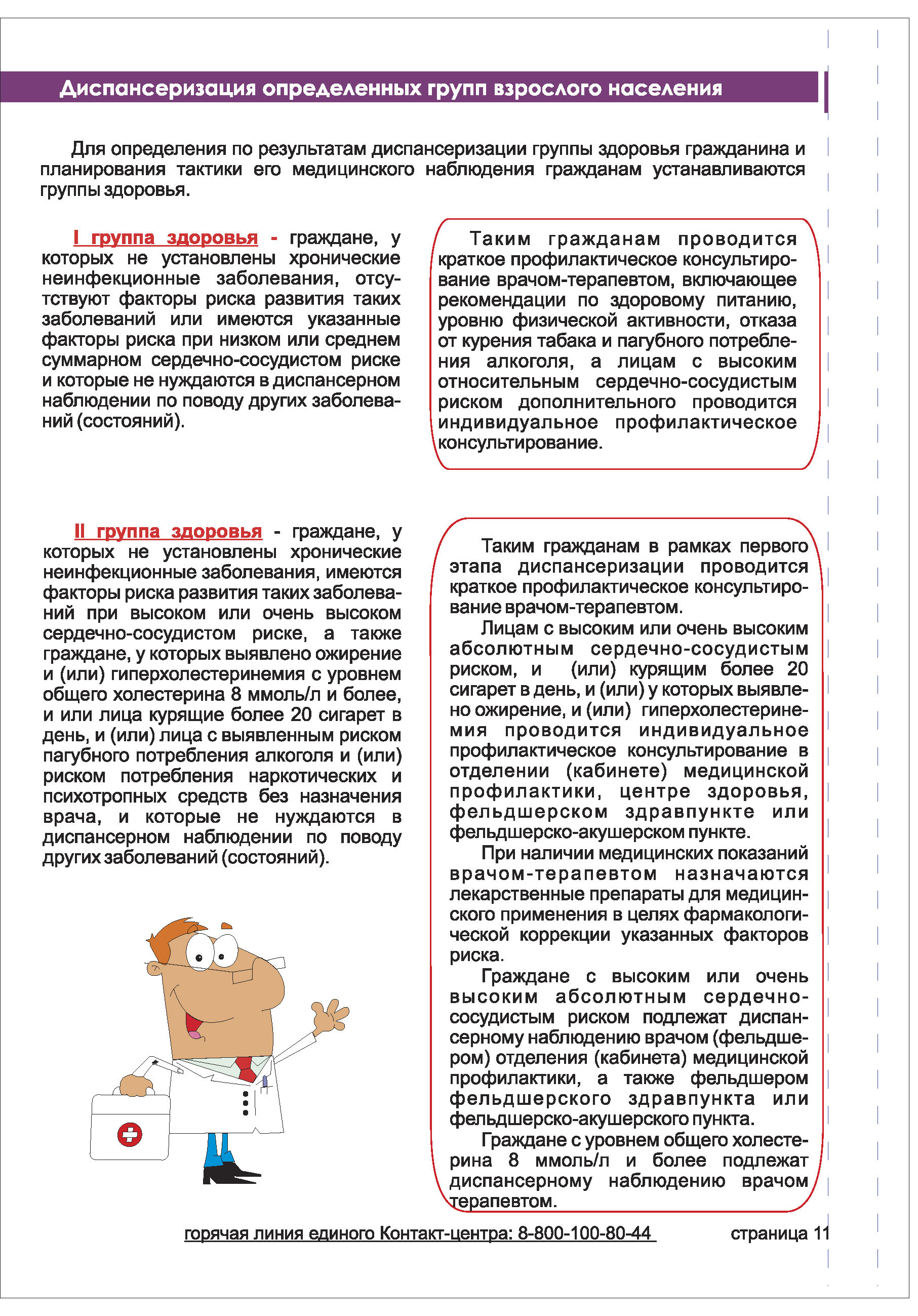 Диспансеризация определенных групп взрослого населения

Для определения по результатам диспансеризации группы здоровья гражданина и планирования тактики его медицинского наблюдения гражданам устанавливаются группы здоровья.

I группа здоровья - граждане, у которых не установлены хронические неинфекционные заболевания, отсутствуют факторы риска развития таких заболеваний или имеются указанные факторы риска при низком или среднем суммарном сердечно-сосудистом риске и которые не нуждаются в диспансерном наблюдении по поводу других заболеваний (состояний).

Таким гражданам проводится краткое профилактическое консультирование врачом-терапевтом, включающее рекомендации по здоровому питанию, уровню физической активности, отказа от курения табака и пагубного потребления алкоголя, а лицам с высоким относительным сердечно-сосудистым риском дополнительного проводится индивидуальное профилактическое консультирование.

II группа здоровья - граждане, у которых не установлены хронические неинфекционные заболевания, имеются факторы риска развития таких заболеваний при высоком или очень высоком сердечно-сосудистом риске, а также граждане, у которых выявлено ожирение и (или) гиперхолестеринемия с уровнем общего холестерина 8 ммоль/л и более, и или лица курящие более 20 сигарет в день, и (или) лица с выявленным риском пагубного потребления алкоголя и (или) риском потребления наркотических и психотропных средств без назначения врача, и которые не нуждаются в диспансерном наблюдении по поводу других заболеваний (состояний).

Таким гражданам в рамках первого этапа диспансеризации проводится краткое профилактическое консультирование врачом-терапевтом.

Лицам с высоким или очень высоким абсолютным сердечно-сосудистым риском, и (или) курящим более 20 сигарет в день, и (или) у которых выявлено ожирение, и (или) гиперхолестеринемия проводится индивидуальное профилактическое консультирование в отделении (кабинете) медицинской профилактики, центре здоровья, фельдшерском здравпункте или фельдшерско-акушерском пункте.

При наличии медицинских показаний врачом-терапевтом назначаются лекарственные препараты для медицинского применения в целях фармакологической коррекции указанных факторов риска.

Граждане с высоким или очень высоким абсолютным сердечно-сосудистым риском подлежат диспансерному наблюдению врачом (фельдшером) отделения (кабинета) медицинской профилактики, а также фельдшером фельдшерского здравпункта или фельдшерско-акушерского пункта.

Граждане с уровнем общего холестерина 8 ммоль/л и более подлежат диспансерному наблюдению врачом терапевтом.

горячая линия единого Контакт-центра: 8-800-100-80-44 страница 11